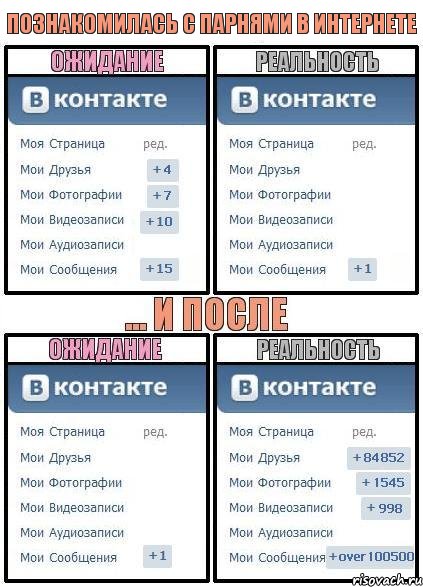 ПОЗНАКОМИЛАСЬ С ПАРНЯМИ В ИНТЕРНЕТЕ

ОЖИДАНИЕ

В контакте

Моя Страница ред.
Мои Друзья +4
Мои Фотографии +7
Мои Видеозаписи +10
Мои Аудиозаписи
Мои Сообщения +15

РЕАЛЬНОСТЬ

В контакте

Моя Страница ред.
Мои Друзья
Мои Фотографии
Мои Видеозаписи
Мои Аудиозаписи
Мои Сообщения +1

... И ПОСЛЕ

ОЖИДАНИЕ

В контакте

Моя Страница ред.
Мои Друзья
Мои Фотографии
Мои Видеозаписи
Мои Аудиозаписи
Мои Сообщения +1

РЕАЛЬНОСТЬ

В контакте

Моя Страница ред.
Мои Друзья +84852
Мои Фотографии +1545
Мои Видеозаписи +998
Мои Аудиозаписи
Мои Сообщения +over 100500

risovach.ru